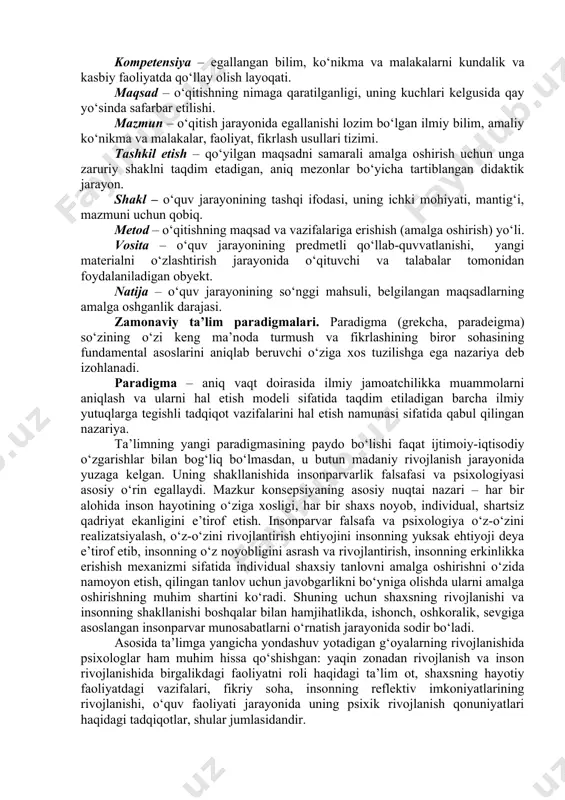 Kompetensiya – egallangan bilim, ko‘nikma va malakalarni kundalik va kasbiy faoliyatda qo‘llay olish layoqati.

Maqsad – o‘qitishning nimaga qaratilganligi, uning kuchlari kelgusida qay yo‘sinda safarbar etilishi.

Mazmun – o‘qitish jarayonida egallanishi lozim bo‘lgan ilmiy bilim, amaliy ko‘nikma va malakalar, faoliyat, fikrlash usullari tizimi.

Tashkil etish – qo‘yilgan maqsadni samarali amalga oshirish uchun unga zaruriy shaklni taqdim etadigan, aniq mezonlar bo‘yicha tartiblangan didaktik jarayon.

Shakl – o‘quv jarayonining tashqi ifodasi, uning ichki mohiyati, mantig‘i, mazmuni uchun qobiq.

Metod – o‘qitishning maqsad va vazifalariga erishish (amalga oshirish) yo‘li.

Vosita – o‘quv jarayonining predmetli qo‘llab-quvvatlanishi, yangi materialni o‘zlashtirish jarayonida o‘qituvchi va talabalar tomonidan foydalaniladigan obyekt.

Natija – o‘quv jarayonining so‘nggi mahsuli, belgilangan maqsadlarning amalga oshganlik darajasi.

Zamonaviy ta’lim paradigmalari. Paradigma (grekcha, paradeigma) so‘zining o‘zi keng ma’noda turmush va fikrlashining biror sohasining fundamental asoslarini aniqlab beruvchi o‘ziga xos tuzilishga ega nazariya deb izohlanadi.

Paradigma – aniq vaqt doirasida ilmiy jamoatchilikka muammolarni aniqlash va ularni hal etish modeli sifatida taqdim etiladigan barcha ilmiy yutuqlarga tegishli tadqiqot vazifalarini hal etish namunasi sifatida qabul qilingan nazariya.

Ta’limning yangi paradigmasining paydo bo‘lishi faqat ijtimoiy-iqtisodiy o‘zgarishlar bilan bog‘liq bo‘lmasdan, u butun madaniy rivojlanish jarayonida yuzaga kelgan. Uning shakllanishida insonparvarlik falsafasi va psixologiyasi asosiy o‘rin egallaydi. Mazkur konsepsiyaning asosiy nuqtai nazari – har bir alohida inson hayotining o‘ziga xosligi, har bir shaxs noyob, individual, shartsiz qadriyat ekanligini e’tirof etish. Insonparvar falsafa va psixologiya o‘z-o‘zini realizatsiyalash, o‘z-o‘zini rivojlantirish ehtiyojini insonning yuksak ehtiyoji deya e’tirof etib, insonning o‘z noyobligini asrash va rivojlantirish, insonning erkinlikka erishish mexanizmi sifatida individual shaxsiy tanlovni amalga oshirishni o‘zida namoyon etish, qilingan tanlov uchun javobgarlikni bo‘yniga olishda ularni amalga oshirishning muhim shartini ko‘radi. Shuning uchun shaxsning rivojlanishi va insonning shakllanishi boshqalar bilan hamjihatlikda, ishonch, oshkoralik, sevgiga asoslangan insonparvar munosabatlarni o‘rnatish jarayonida sodir bo‘ladi.

Asosida ta’limga yangicha yondashuv yotadigan g‘oyalarning rivojlanishida psixologlar ham muhim hissa qo‘shishgan: yaqin zonadan rivojlanish va inson rivojlanishida birgalikdagi faoliyatni roli haqidagi ta’lim ot, shaxsning hayotiy faoliyatdagi vazifalari, fikriy soha, insonning reflektiv imkoniyatlarining rivojlanishi, o‘quv faoliyati jarayonida uning psixik rivojlanish qonuniyatlari haqidagi tadqiqotlar, shular jumlasidandir.